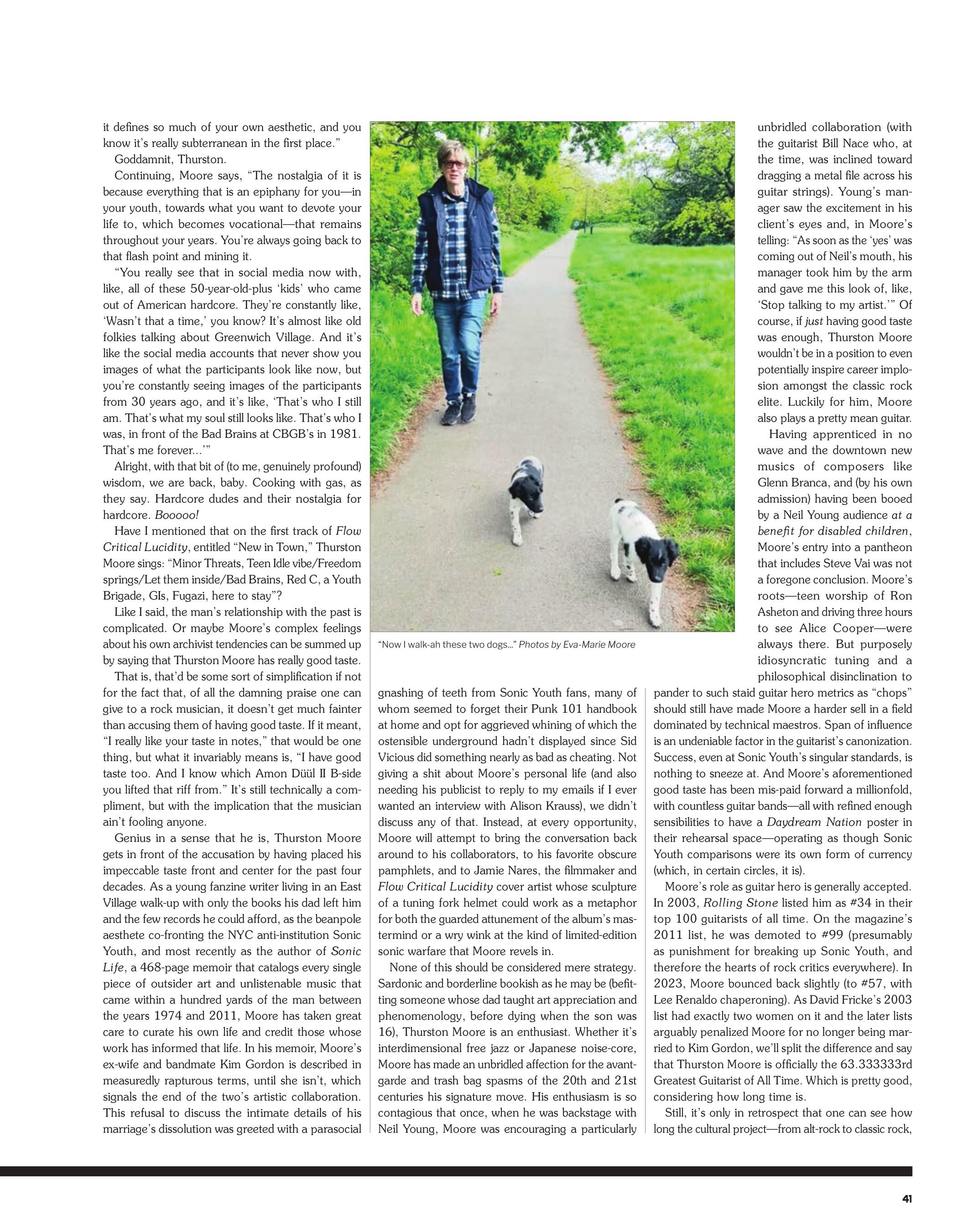 it defines so much of your own aesthetic, and you know it's really subterranean in the first place."

Goddamnit, Thurston.

Continuing, Moore says, "The nostalgia of it is because everything that is an epiphany for you—in your youth, towards what you want to devote your life to, which becomes vocational—that remains throughout your years. You're always going back to that flash point and mining it.

"You really see that in social media now with, like, all of these 50-year-old-plus 'kids' who came out of American hardcore. They're constantly like, 'Wasn't that a time,' you know? It's almost like old folkies talking about Greenwich Village. And it's like the social media accounts that never show you images of what the participants look like now, but you're constantly seeing images of the participants from 30 years ago, and it's like, 'That's who I still am. That's what my soul still looks like. That's who I was, in front of the Bad Brains at CBGB's in 1981. That's me forever...'"

Alright, with that bit of (to me, genuinely profound) wisdom, we are back, baby. Cooking with gas, as they say. Hardcore dudes and their nostalgia for hardcore. Booooo!

Have I mentioned that on the first track of Flow Critical Lucidity, entitled "New in Town," Thurston Moore sings: "Minor Threats, Teen Idle vibe/Freedom springs/Let them inside/Bad Brains, Red C, a Youth Brigade, GIs, Fugazi, here to stay"?

Like I said, the man's relationship with the past is complicated. Or maybe Moore's complex feelings about his own archivist tendencies can be summed up by saying that Thurston Moore has really good taste.

That is, that'd be some sort of simplification if not for the fact that, of all the damning praise one can give to a rock musician, it doesn't get much fainter than accusing them of having good taste. If it meant, "I really like your taste in notes," that would be one thing, but what it invariably means is, "I have good taste too. And I know which Amon Düül II B-side you lifted that riff from." It's still technically a compliment, but with the implication that the musician ain't fooling anyone.

Genius in a sense that he is, Thurston Moore gets in front of the accusation by having placed his impeccable taste front and center for the past four decades. As a young fanzine writer living in an East Village walk-up with only the books his dad left him and the few records he could afford, as the beanpole aesthete co-fronting the NYC anti-institution Sonic Youth, and most recently as the author of Sonic Life, a 468-page memoir that catalogs every single piece of outsider art and unlistenable music that came within a hundred yards of the man between the years 1974 and 2011, Moore has taken great care to curate his own life and credit those whose work has informed that life. In his memoir, Moore's ex-wife and bandmate Kim Gordon is described in measuredly rapturous terms, until she isn't, which signals the end of the two's artistic collaboration. This refusal to discuss the intimate details of his marriage's dissolution was greeted with a parasocial

"Now I walk-ah these two dogs..." Photos by Eva-Marie Moore

gnashing of teeth from Sonic Youth fans, many of whom seemed to forget their Punk 101 handbook at home and opt for aggrieved whining of which the ostensible underground hadn't displayed since Sid Vicious did something nearly as bad as cheating. Not giving a shit about Moore's personal life (and also needing his publicist to reply to my emails if I ever wanted an interview with Alison Krauss), we didn't discuss any of that. Instead, at every opportunity, Moore will attempt to bring the conversation back around to his collaborators, to his favorite obscure pamphlets, and to Jamie Nares, the filmmaker and Flow Critical Lucidity cover artist whose sculpture of a tuning fork helmet could work as a metaphor for both the guarded attunement of the album's mastermind or a wry wink at the kind of limited-edition sonic warfare that Moore revels in.

None of this should be considered mere strategy. Sardonic and borderline bookish as he may be (befitting someone whose dad taught art appreciation and phenomenology, before dying when the son was 16), Thurston Moore is an enthusiast. Whether it's interdimensional free jazz or Japanese noise-core, Moore has made an unbridled affection for the avant-garde and trash bag spasms of the 20th and 21st centuries his signature move. His enthusiasm is so contagious that once, when he was backstage with Neil Young, Moore was encouraging a particularly unbridled collaboration (with the guitarist Bill Nace who, at the time, was inclined toward dragging a metal file across his guitar strings). Young's manager saw the excitement in his client's eyes and, in Moore's telling: "As soon as the 'yes' was coming out of Neil's mouth, his manager took him by the arm and gave me this look of, like, 'Stop talking to my artist.'" Of course, if just having good taste was enough, Thurston Moore wouldn't be in a position to even potentially inspire career implosion amongst the classic rock elite. Luckily for him, Moore also plays a pretty mean guitar.

Having apprenticed in no wave and the downtown new musics of composers like Glenn Branca, and (by his own admission) having been booed by a Neil Young audience at a benefit for disabled children, Moore's entry into a pantheon that includes Steve Vai was not a foregone conclusion. Moore's roots—teen worship of Ron Asheton and driving three hours to see Alice Cooper—were always there. But purposely idiosyncratic tuning and a philosophical disinclination to pander to such staid guitar hero metrics as "chops" should still have made Moore a harder sell in a field dominated by technical maestros. Span of influence is an undeniable factor in the guitarist's canonization. Success, even at Sonic Youth's singular standards, is nothing to sneeze at. And Moore's aforementioned good taste has been mis-paid forward a millionfold, with countless guitar bands—all with refined enough sensibilities to have a Daydream Nation poster in their rehearsal space—operating as though Sonic Youth comparisons were its own form of currency (which, in certain circles, it is).

Moore's role as guitar hero is generally accepted. In 2003, Rolling Stone listed him as #34 in their top 100 guitarists of all time. On the magazine's 2011 list, he was demoted to #99 (presumably as punishment for breaking up Sonic Youth, and therefore the hearts of rock critics everywhere). In 2023, Moore bounced back slightly (to #57, with Lee Renaldo chaperoning). As David Fricke's 2003 list had exactly two women on it and the later lists arguably penalized Moore for no longer being married to Kim Gordon, we'll split the difference and say that Thurston Moore is officially the 63.333333rd Greatest Guitarist of All Time. Which is pretty good, considering how long time is.

Still, it's only in retrospect that one can see how long the cultural project—from alt-rock to classic rock,

41